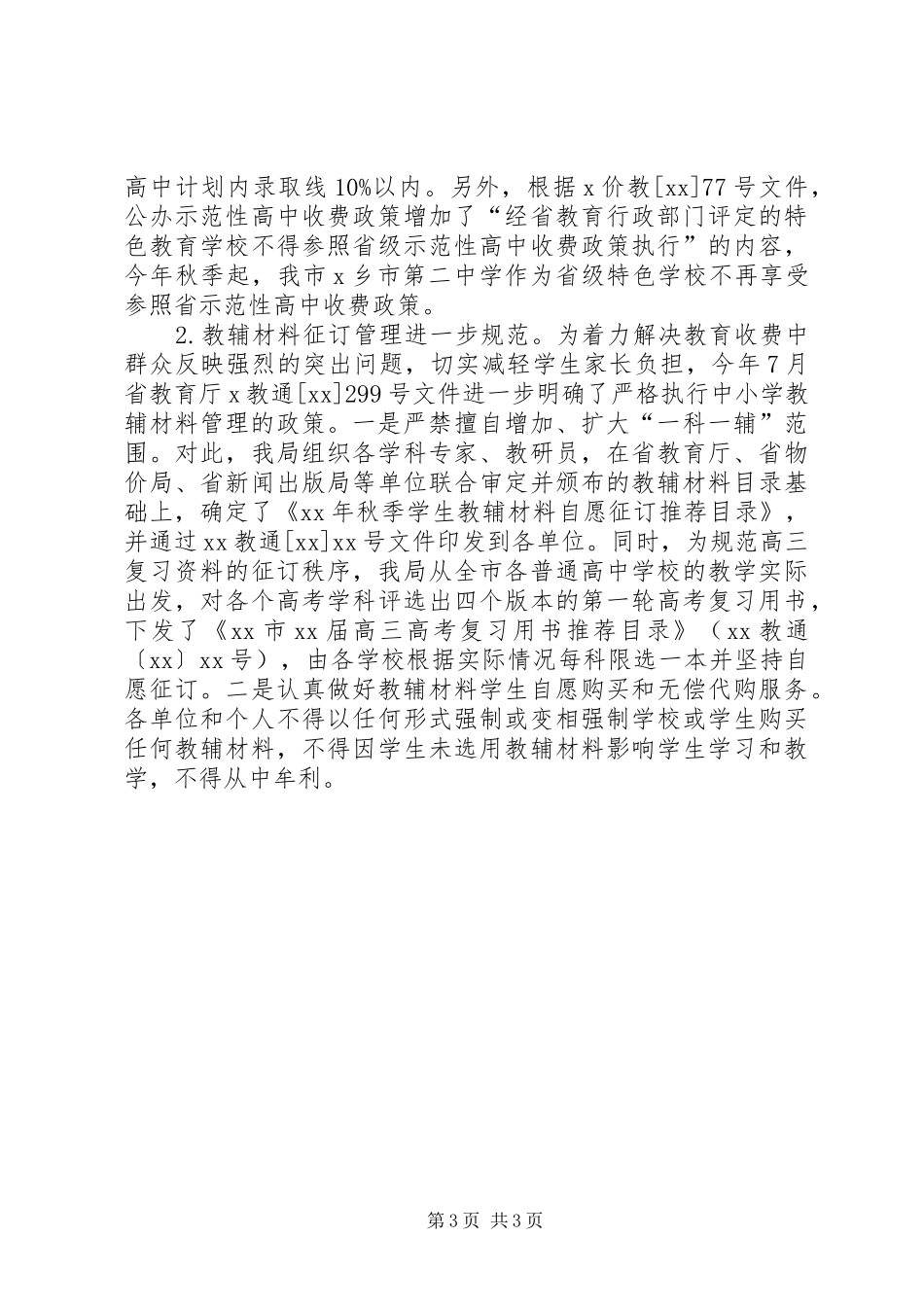 高中计划内录取线10%以内。另外，根据x价教[xx]77号文件，公办示范性高中收费政策增加了“经省教育行政部门评定的特色教育学校不得参照省级示范性高中收费政策执行”的内容，今年秋季起，我市x乡市第二中学作为省级特色学校不再享受参照省示范性高中收费政策。

2.教辅材料征订管理进一步规范。为着力解决教育收费中群众反映强烈的突出问题，切实减轻学生家长负担，今年7月省教育厅x教通[xx]299号文件进一步明确了严格执行中小学教辅材料管理的政策。一是严禁擅自增加、扩大“一科一辅”范围。对此，我局组织各学科专家、教研员，在省教育厅、省物价局、省新闻出版局等单位联合审定并颁布的教辅材料目录基础上，确定了《xx年秋季学生教辅材料自愿征订推荐目录》，并通过xx教通[xx]xx号文件印发到各单位。同时，为规范高三复习资料的征订秩序，我局从全市各普通高中学校的教学实际出发，对各个高考学科评选出四个版本的第一轮高考复习用书，下发了《xx市xx届高三高考复习用书推荐目录》（xx教通〔xx〕xx号），由各学校根据实际情况每科限选一本并坚持自愿征订。二是认真做好教辅材料学生自愿购买和无偿代购服务。各单位和个人不得以任何形式强制或变相强制学校或学生购买任何教辅材料，不得因学生未选用教辅材料影响学生学习和教学，不得从中牟利。

第3页 共3页